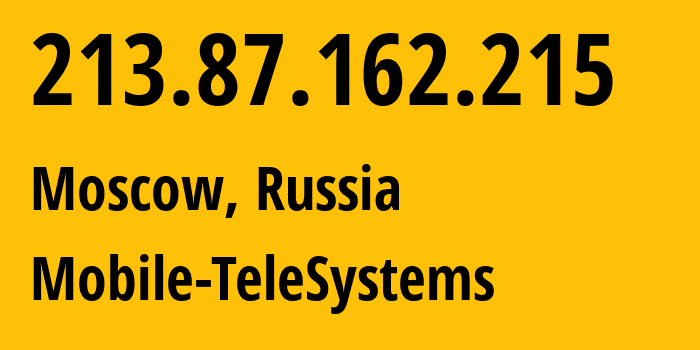 213.87.162.215

Moscow, Russia

Mobile-TeleSystems